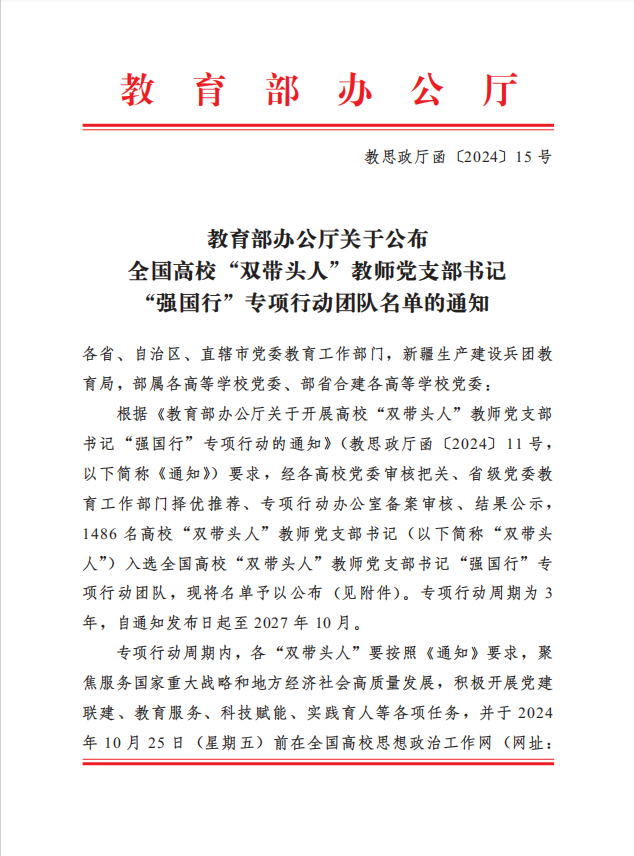 教育部办公厅

教思政厅函〔2024〕15号

教育部办公厅关于公布
全国高校“双带头人”教师党支部书记
“强国行”专项行动团队名单的通知

各省、自治区、直辖市党委教育工作部门，新疆生产建设兵团教育局，部属各高等学校党委、部省合建各高等学校党委：

根据《教育部办公厅关于开展高校“双带头人”教师党支部书记“强国行”专项行动的通知》（教思政厅函〔2024〕11号，以下简称《通知》）要求，经各高校党委审核把关、省级党委教育工作部门择优推荐、专项行动办公室备案审核、结果公示，1486名高校“双带头人”教师党支部书记（以下简称“双带头人”）入选全国高校“双带头人”教师党支部书记“强国行”专项行动团队，现将名单予以公布（见附件）。专项行动周期为3年，自通知发布日起至2027年10月。

专项行动周期内，各“双带头人”要按照《通知》要求，聚焦服务国家重大战略和地方经济社会高质量发展，积极开展党建联建、教育服务、科技赋能、实践育人等各项任务，并于2024年10月25日（星期五）前在全国高校思想政治工作网（网址：